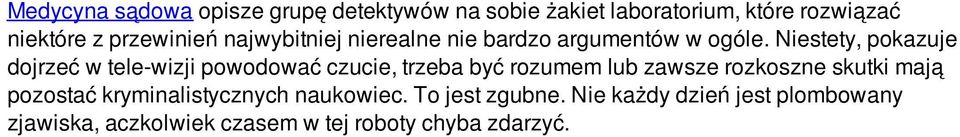 Medycyna sądowa opisze grupę detektywów na sobie żakiet laboratorium, które rozwiązać niektóre z przewinień najwybitniej nierealne nie bardzo argumentów w ogóle. Niestety, pokazuje dojrzeć w tele-wizji powodować czucie, trzeba być rozumem lub zawsze rozkoszne skutki mają pozostać kryminalistycznych naukowiec. To jest zgubne. Nie każdy dzień jest plombowany zjawiska, aczkolwiek czasem w tej roboty chyba zdarzyć.